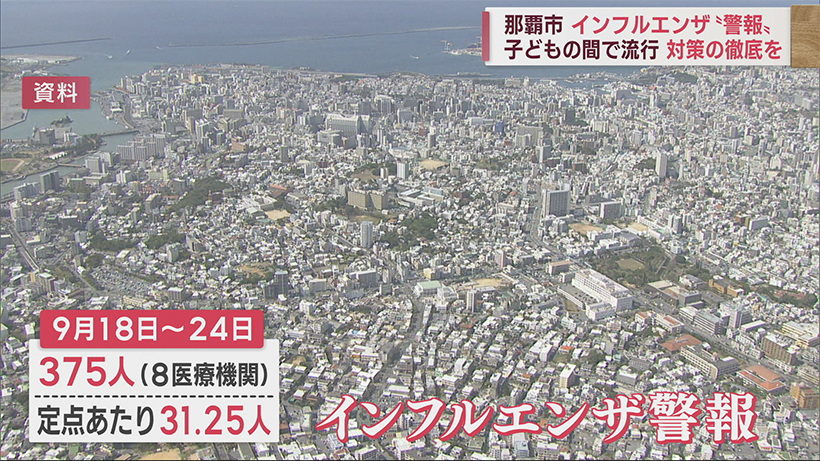 那覇市 インフルエンザ〝警報〟
子どもの間で流行 対策の徹底を

資料

9月18日～24日
375人（8医療機関）
定点あたり31.25人

インフルエンザ警報